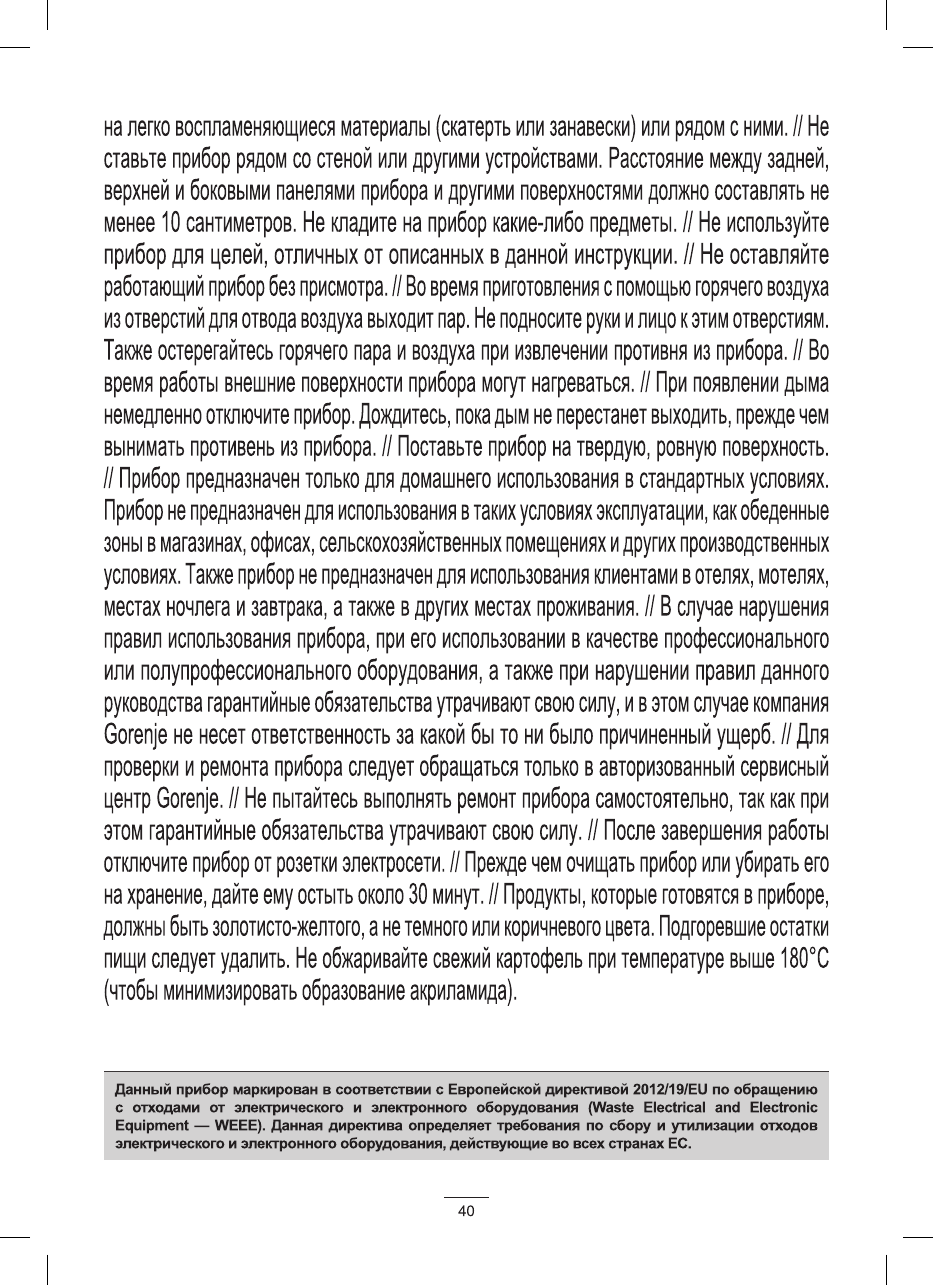 на легко воспламеняющиеся материалы (скатерть или занавески) или рядом с ними. // Не ставьте прибор рядом со стеной или другими устройствами. Расстояние между задней, верхней и боковыми панелями прибора и другими поверхностями должно составлять не менее 10 сантиметров. Не кладите на прибор какие-либо предметы. // Не используйте прибор для целей, отличных от описанных в данной инструкции. // Не оставляйте работающий прибор без присмотра. // Во время приготовления с помощью горячего воздуха из отверстий для отвода воздуха выходит пар. Не подносите руки и лицо к этим отверстиям. Также остерегайтесь горячего пара и воздуха при извлечении противня из прибора. // Во время работы внешние поверхности прибора могут нагреваться. // При появлении дыма немедленно отключите прибор. Дождитесь, пока дым не перестанет выходить, прежде чем вынимать противень из прибора. // Поставьте прибор на твердую, ровную поверхность. // Прибор предназначен только для домашнего использования в стандартных условиях. Прибор не предназначен для использования в таких условиях эксплуатации, как обеденные зоны в магазинах, офисах, сельскохозяйственных помещениях и других производственных условиях. Также прибор не предназначен для использования клиентами в отелях, мотелях, местах ночлега и завтрака, а также в других местах проживания. // В случае нарушения правил использования прибора, при его использовании в качестве профессионального или полупрофессионального оборудования, а также при нарушении правил данного руководства гарантийные обязательства утрачивают свою силу, и в этом случае компания Gorenje не несет ответственность за какой бы то ни было причиненный ущерб. // Для проверки и ремонта прибора следует обращаться только в авторизованный сервисный центр Gorenje. // Не пытайтесь выполнять ремонт прибора самостоятельно, так как при этом гарантийные обязательства утрачивают свою силу. // После завершения работы отключите прибор от розетки электросети. // Прежде чем очищать прибор или убирать его на хранение, дайте ему остыть около 30 минут. // Продукты, которые готовятся в приборе, должны быть золотисто-желтого, а не темного или коричневого цвета. Подгоревшие остатки пищи следует удалить. Не обжаривайте свежий картофель при температуре выше 180°C (чтобы минимизировать образование акриламида).

Данный прибор маркирован в соответствии с Европейской директивой 2012/19/EU по обращению с отходами от электрического и электронного оборудования (Waste Electrical and Electronic Equipment — WEEE). Данная директива определяет требования по сбору и утилизации отходов электрического и электронного оборудования, действующие во всех странах ЕС.

40